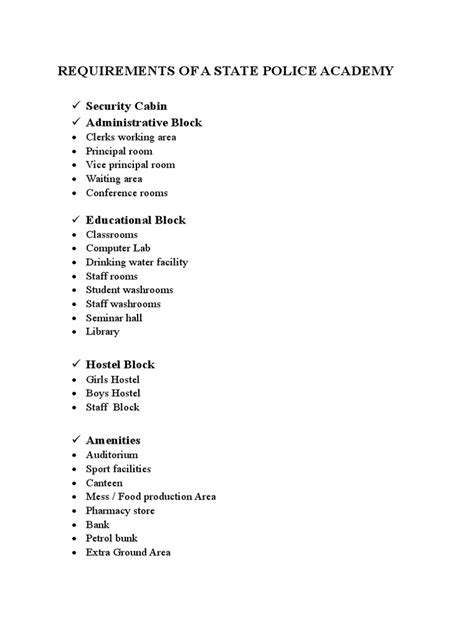 REQUIREMENTS OF A STATE POLICE ACADEMY

✓ Security Cabin
✓ Administrative Block
• Clerks working area
• Principal room
• Vice principal room
• Waiting area
• Conference rooms

✓ Educational Block
• Classrooms
• Computer Lab
• Drinking water facility
• Staff rooms
• Student washrooms
• Staff washrooms
• Seminar hall
• Library

✓ Hostel Block
• Girls Hostel
• Boys Hostel
• Staff Block

✓ Amenities
• Auditorium
• Sport facilities
• Canteen
• Mess / Food production Area
• Pharmacy store
• Bank
• Petrol bunk
• Extra Ground Area